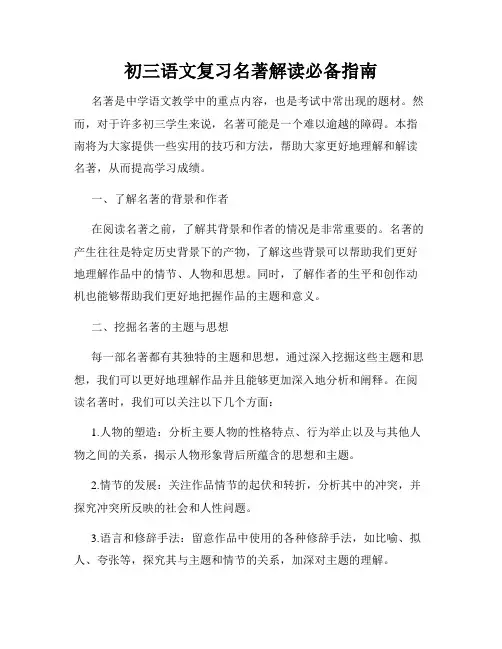 初三语文复习名著解读必备指南

名著是中学语文教学中的重点内容，也是考试中常出现的题材。然而，对于许多初三学生来说，名著可能是一个难以逾越的障碍。本指南将为大家提供一些实用的技巧和方法，帮助大家更好地理解和解读名著，从而提高学习成绩。

一、了解名著的背景和作者

在阅读名著之前，了解其背景和作者的情况是非常重要的。名著的产生往往是特定历史背景下的产物，了解这些背景可以帮助我们更好地理解作品中的情节、人物和思想。同时，了解作者的生平和创作动机也能够帮助我们更好地把握作品的主题和意义。

二、挖掘名著的主题与思想

每一部名著都有其独特的主题和思想，通过深入挖掘这些主题和思想，我们可以更好地理解作品并且能够更加深入地分析和阐释。在阅读名著时，我们可以关注以下几个方面：

1.人物的塑造：分析主要人物的性格特点、行为举止以及与其他人物之间的关系，揭示人物形象背后所蕴含的思想和主题。

2.情节的发展：关注作品情节的起伏和转折，分析其中的冲突，并探究冲突所反映的社会和人性问题。

3.语言和修辞手法：留意作品中使用的各种修辞手法，如比喻、拟人、夸张等，探究其与主题和情节的关系，加深对主题的理解。